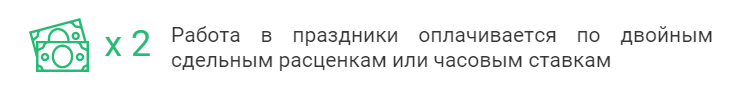 x 2 Работа в праздники оплачивается по двойным сдельным расценкам или часовым ставкам